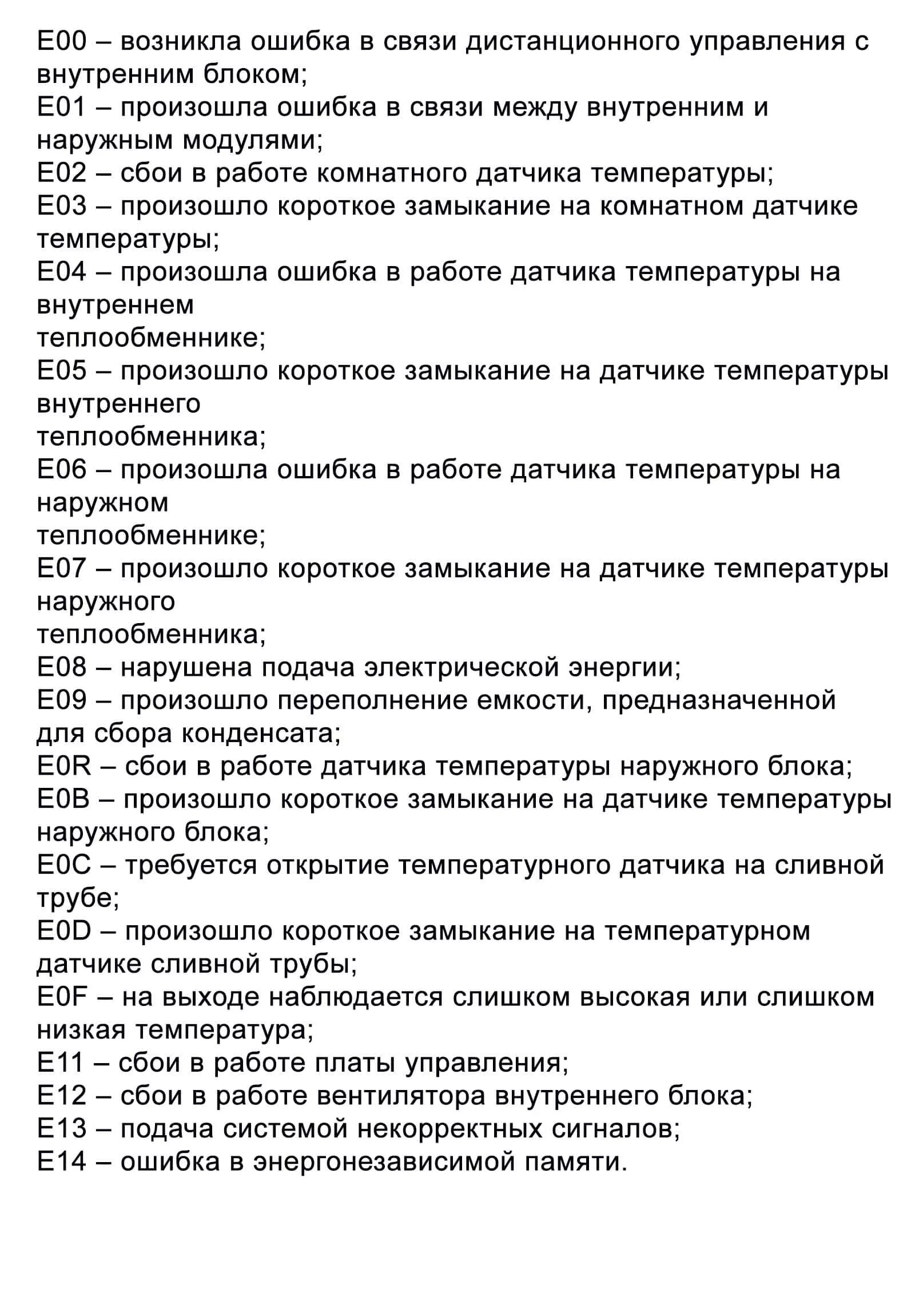 E00 – возникла ошибка в связи дистанционного управления с внутренним блоком;
E01 – произошла ошибка в связи между внутренним и наружным модулями;
E02 – сбои в работе комнатного датчика температуры;
E03 – произошло короткое замыкание на комнатном датчике температуры;
E04 – произошла ошибка в работе датчика температуры на внутреннем
теплообменнике;
E05 – произошло короткое замыкание на датчике температуры внутреннего
теплообменника;
E06 – произошла ошибка в работе датчика температуры на наружном
теплообменнике;
E07 – произошло короткое замыкание на датчике температуры наружного
теплообменника;
E08 – нарушена подача электрической энергии;
E09 – произошло переполнение емкости, предназначенной для сбора конденсата;
E0R – сбои в работе датчика температуры наружного блока;
E0B – произошло короткое замыкание на датчике температуры наружного блока;
E0C – требуется открытие температурного датчика на сливной трубе;
E0D – произошло короткое замыкание на температурном датчике сливной трубы;
E0F – на выходе наблюдается слишком высокая или слишком низкая температура;
E11 – сбои в работе платы управления;
E12 – сбои в работе вентилятора внутреннего блока;
E13 – подача системой некорректных сигналов;
E14 – ошибка в энергонезависимой памяти.